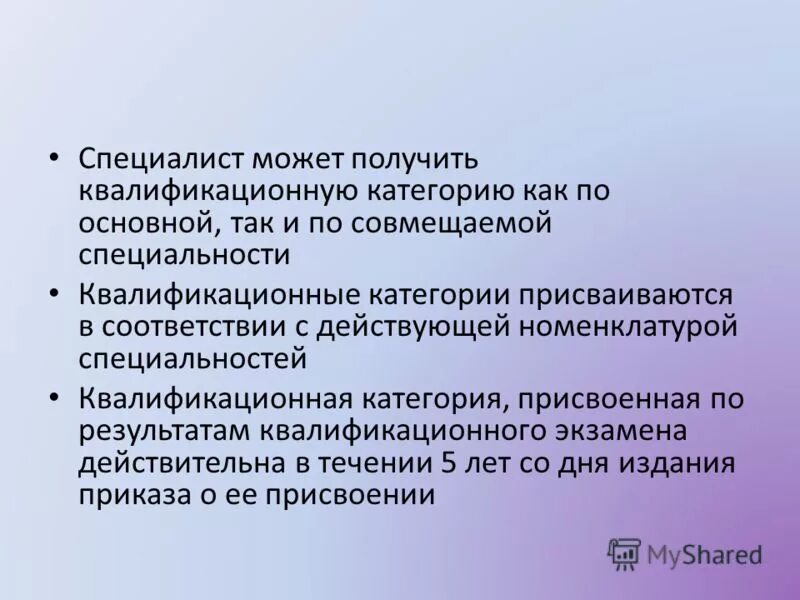 • Специалист может получить квалификационную категорию как по основной, так и по совмещаемой специальности

• Квалификационные категории присваиваются в соответствии с действующей номенклатурой специальностей

• Квалификационная категория, присвоенная по результатам квалификационного экзамена действительна в течении 5 лет со дня издания приказа о ее присвоении

MyShared